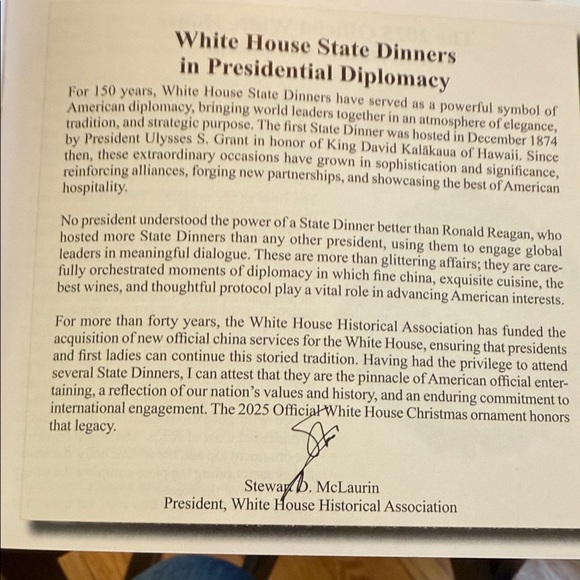 White House State Dinners
in Presidential Diplomacy

For 150 years, White House State Dinners have served as a powerful symbol of American diplomacy, bringing world leaders together in an atmosphere of elegance, tradition, and strategic purpose. The first State Dinner was hosted in December 1874 by President Ulysses S. Grant in honor of King David Kalākaua of Hawaii. Since then, these extraordinary occasions have grown in sophistication and significance, reinforcing alliances, forging new partnerships, and showcasing the best of American hospitality.

No president understood the power of a State Dinner better than Ronald Reagan, who hosted more State Dinners than any other president, using them to engage global leaders in meaningful dialogue. These are more than glittering affairs; they are carefully orchestrated moments of diplomacy in which fine china, exquisite cuisine, the best wines, and thoughtful protocol play a vital role in advancing American interests.

For more than forty years, the White House Historical Association has funded the acquisition of new official china services for the White House, ensuring that presidents and first ladies can continue this storied tradition. Having had the privilege to attend several State Dinners, I can attest that they are the pinnacle of American official entertaining, a reflection of our nation's values and history, and an enduring commitment to international engagement. The 2025 Official White House Christmas ornament honors that legacy.

Stewart D. McLaurin
President, White House Historical Association